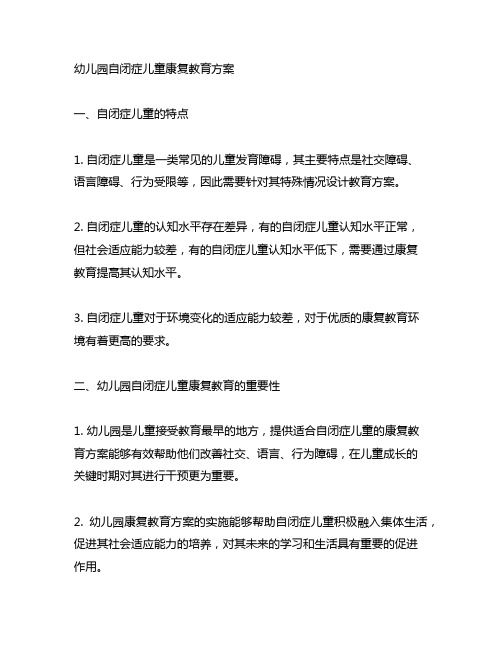 幼儿园自闭症儿童康复教育方案

一、自闭症儿童的特点

1. 自闭症儿童是一类常见的儿童发育障碍，其主要特点是社交障碍、语言障碍、行为受限等，因此需要针对其特殊情况设计教育方案。

2. 自闭症儿童的认知水平存在差异，有的自闭症儿童认知水平正常，但社会适应能力较差，有的自闭症儿童认知水平低下，需要通过康复教育提高其认知水平。

3. 自闭症儿童对于环境变化的适应能力较差，对于优质的康复教育环境有着更高的要求。

二、幼儿园自闭症儿童康复教育的重要性

1. 幼儿园是儿童接受教育最早的地方，提供适合自闭症儿童的康复教育方案能够有效帮助他们改善社交、语言、行为障碍，在儿童成长的关键时期对其进行干预更为重要。

2. 幼儿园康复教育方案的实施能够帮助自闭症儿童积极融入集体生活，促进其社会适应能力的培养，对其未来的学习和生活具有重要的促进作用。